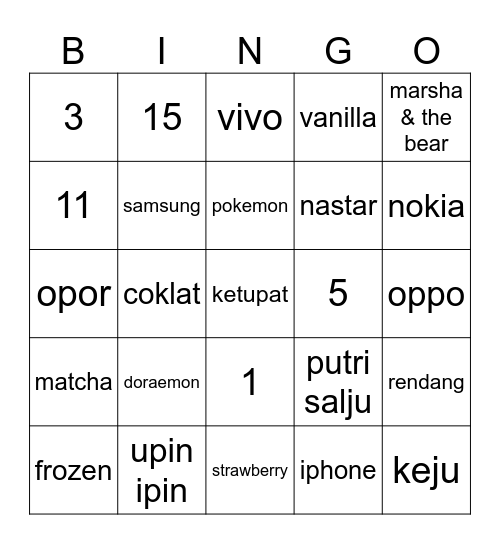 | B | I | N | G | O |
|---|---|---|---|---|
| 3 | 15 | vivo | vanilla | marsha & the bear |
| 11 | samsung | pokemon | nastar | nokia |
| opor | coklat | ketupat | 5 | oppo |
| matcha | doraemon | 1 | putri salju | rendang |
| frozen | upin ipin | strawberry | iphone | keju |